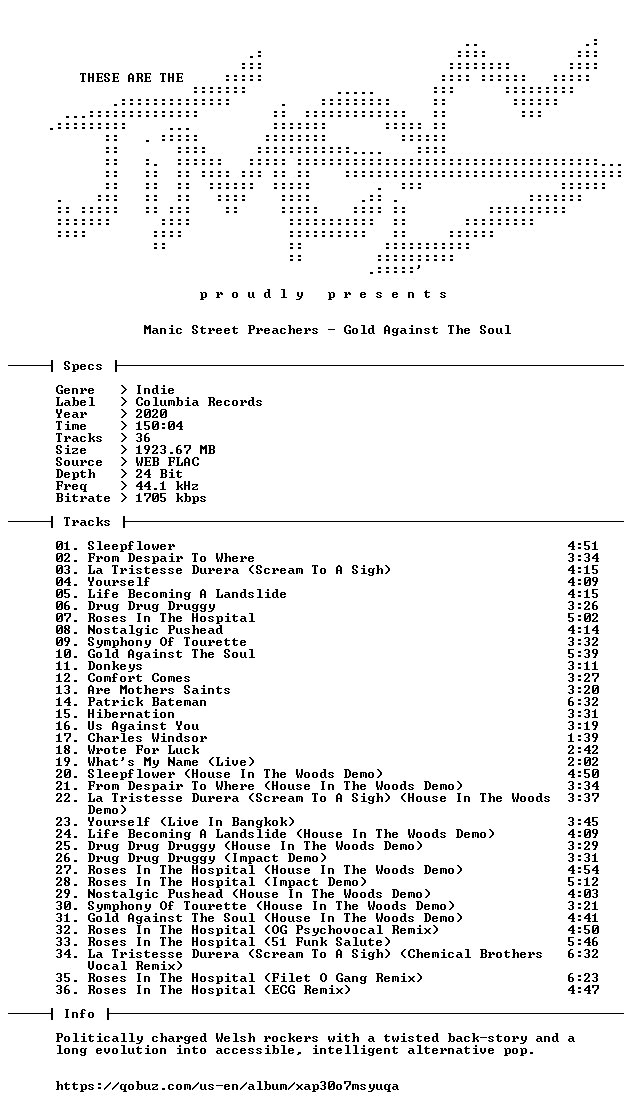 THESE ARE THE

p r o u d l y   p r e s e n t s

Manic Street Preachers - Gold Against The Soul

Specs

Genre > Indie
Label > Columbia Records
Year > 2020
Time > 150:04
Tracks > 36
Size > 1923.67 MB
Source > WEB FLAC
Depth > 24 Bit
Freq > 44.1 kHz
Bitrate > 1705 kbps

Tracks

01. Sleepflower 4:51
02. From Despair To Where 3:34
03. La Tristesse Durera (Scream To A Sigh) 4:15
04. Yourself 4:09
05. Life Becoming A Landslide 4:15
06. Drug Drug Druggy 3:26
07. Roses In The Hospital 5:02
08. Nostalgic Pushead 4:14
09. Symphony Of Tourette 3:32
10. Gold Against The Soul 5:39
11. Donkeys 3:11
12. Comfort Comes 3:27
13. Are Mothers Saints 3:20
14. Patrick Bateman 6:32
15. Hibernation 3:31
16. Us Against You 3:19
17. Charles Windsor 1:39
18. Wrote For Luck 2:42
19. What's My Name (Live) 2:02
20. Sleepflower (House In The Woods Demo) 4:50
21. From Despair To Where (House In The Woods Demo) 3:34
22. La Tristesse Durera (Scream To A Sigh) (House In The Woods Demo) 3:37
23. Yourself (Live In Bangkok) 3:45
24. Life Becoming A Landslide (House In The Woods Demo) 4:09
25. Drug Drug Druggy (House In The Woods Demo) 3:29
26. Drug Drug Druggy (Impact Demo) 3:31
27. Roses In The Hospital (House In The Woods Demo) 4:54
28. Roses In The Hospital (Impact Demo) 5:12
29. Nostalgic Pushead (House In The Woods Demo) 4:03
30. Symphony Of Tourette (House In The Woods Demo) 3:21
31. Gold Against The Soul (House In The Woods Demo) 4:41
32. Roses In The Hospital (OG Psychovocal Remix) 4:50
33. Roses In The Hospital (51 Funk Salute) 5:46
34. La Tristesse Durera (Scream To A Sigh) (Chemical Brothers Vocal Remix) 6:32
35. Roses In The Hospital (Filet O Gang Remix) 6:23
36. Roses In The Hospital (ECG Remix) 4:47

Info

Politically charged Welsh rockers with a twisted back-story and a long evolution into accessible, intelligent alternative pop.

https://qobuz.com/us-en/album/xap30o7msyuqa